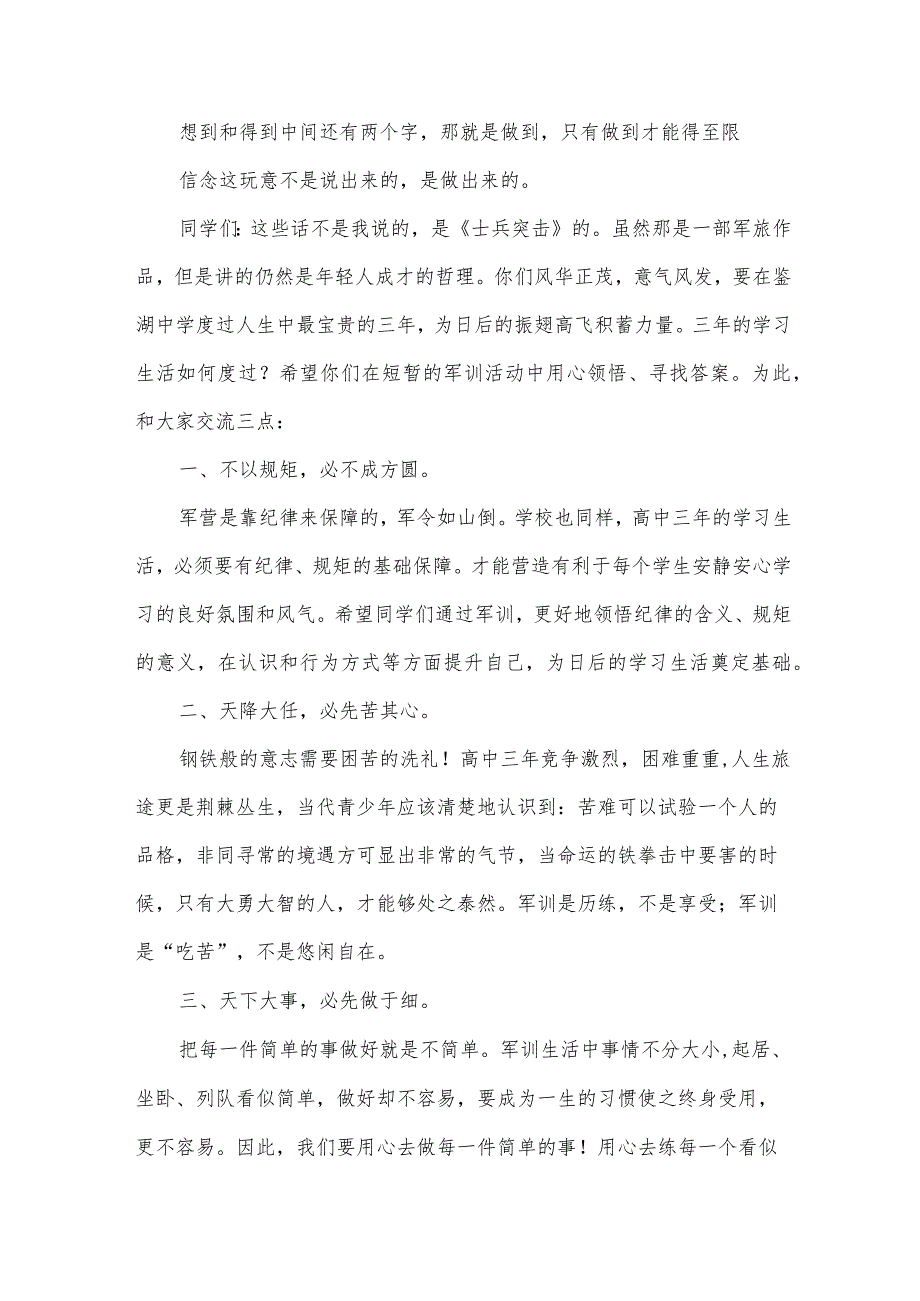 想到和得到中间还有两个字，那就是做到，只有做到才能得至限

信念这玩意不是说出来的，是做出来的。

同学们：这些话不是我说的，是《士兵突击》的。虽然那是一部军旅作品，但是讲的仍然是年轻人成才的哲理。你们风华正茂，意气风发，要在鉴湖中学度过人生中最宝贵的三年，为日后的振翅高飞积蓄力量。三年的学习生活如何度过？希望你们在短暂的军训活动中用心领悟、寻找答案。为此，和大家交流三点：

一、不以规矩，必不成方圆。

军营是靠纪律来保障的，军令如山倒。学校也同样，高中三年的学习生活，必须要有纪律、规矩的基础保障。才能营造有利于每个学生安静安心学习的良好氛围和风气。希望同学们通过军训，更好地领悟纪律的含义、规矩的意义，在认识和行为方式等方面提升自己，为日后的学习生活奠定基础。

二、天降大任，必先苦其心。

钢铁般的意志需要困苦的洗礼！高中三年竞争激烈，困难重重，人生旅途更是荆棘丛生，当代青少年应该清楚地认识到：苦难可以试验一个人的品格，非同寻常的境遇方可显出非常的气节，当命运的铁拳击中要害的时候，只有大勇大智的人，才能够处之泰然。军训是历练，不是享受；军训是“吃苦”，不是悠闲自在。

三、天下大事，必先做于细。

把每一件简单的事做好就是不简单。军训生活中事情不分大小，起居、坐卧、列队看似简单，做好却不容易，要成为一生的习惯使之终身受用，更不容易。因此，我们要用心去做每一件简单的事！用心去练每一个看似